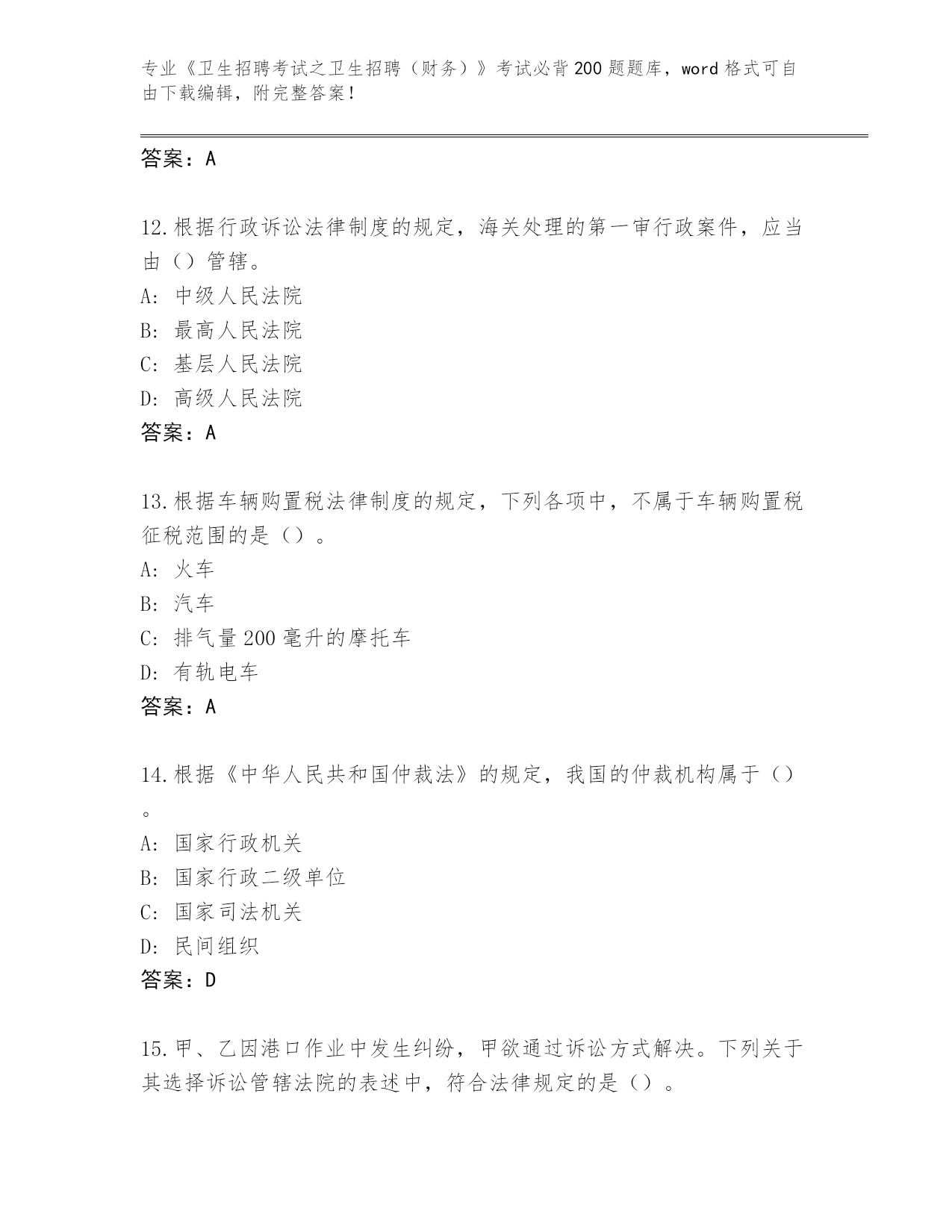 专业《卫生招聘考试之卫生招聘（财务）》考试必背200题题库，word格式可自由下载编辑，附完整答案！

答案：A

12.根据行政诉讼法律制度的规定，海关处理的第一审行政案件，应当由（）管辖。
A：中级人民法院
B：最高人民法院
C：基层人民法院
D：高级人民法院
答案：A

13.根据车辆购置税法律制度的规定，下列各项中，不属于车辆购置税征税范围的是（）。
A：火车
B：汽车
C：排气量200毫升的摩托车
D：有轨电车
答案：A

14.根据《中华人民共和国仲裁法》的规定，我国的仲裁机构属于（）。
A：国家行政机关
B：国家行政二级单位
C：国家司法机关
D：民间组织
答案：D

15.甲、乙因港口作业中发生纠纷，甲欲通过诉讼方式解决。下列关于其选择诉讼管辖法院的表述中，符合法律规定的是（）。